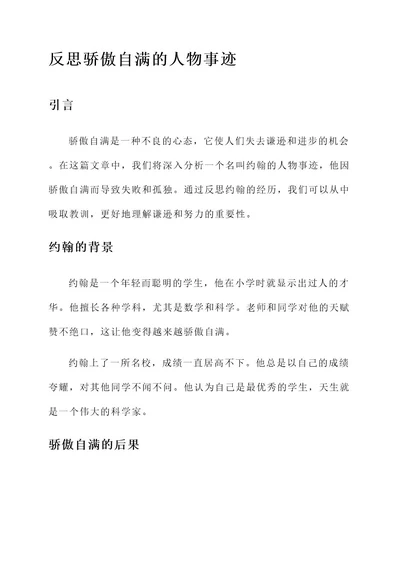 反思骄傲自满的人物事迹

引言

骄傲自满是一种不良的心态，它使人们失去谦逊和进步的机会。在这篇文章中，我们将深入分析一个名叫约翰的人物事迹，他因骄傲自满而导致失败和孤独。通过反思约翰的经历，我们可以从中吸取教训，更好地理解谦逊和努力的重要性。

约翰的背景

约翰是一个年轻而聪明的学生，他在小学时就显示出过人的才华。他擅长各种学科，尤其是数学和科学。老师和同学对他的天赋赞不绝口，这让他变得越来越骄傲自满。

约翰上了一所名校，成绩一直居高不下。他总是以自己的成绩夸耀，对其他同学不闻不问。他认为自己是最优秀的学生，天生就是一个伟大的科学家。

骄傲自满的后果